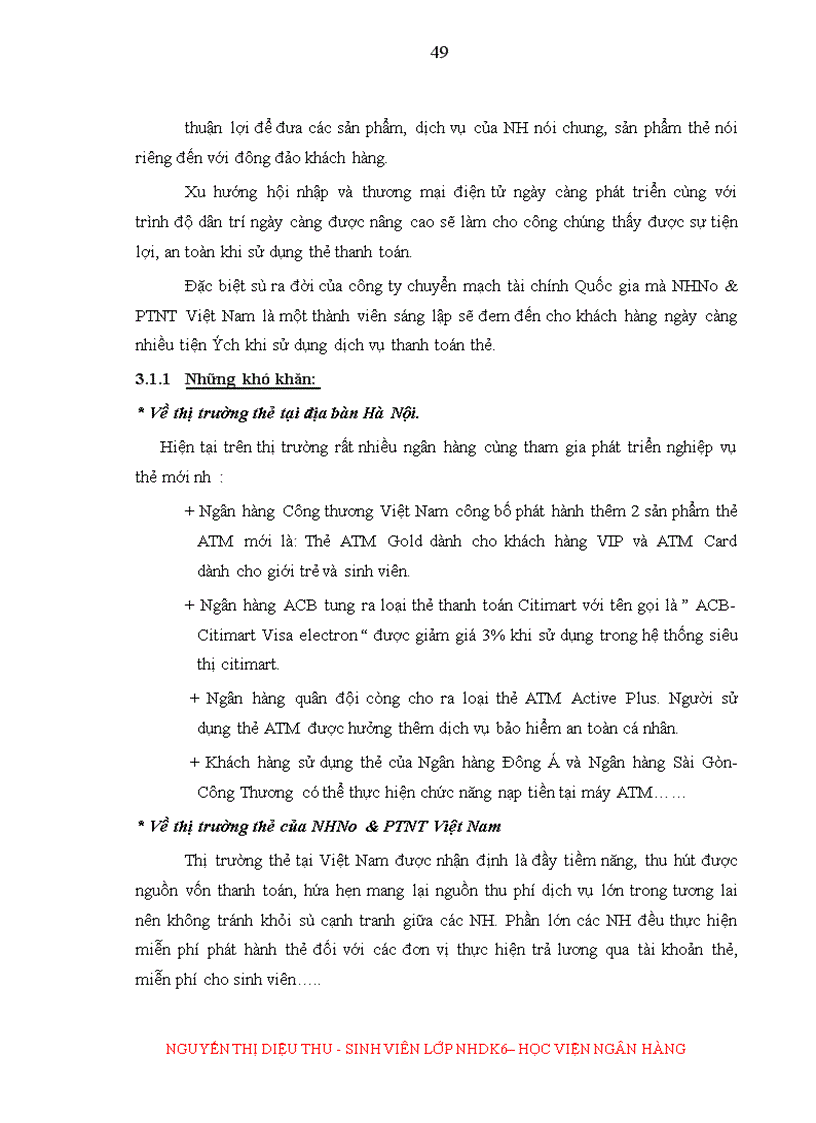 49

thuận lợi để đưa các sản phẩm, dịch vụ của NH nói chung, sản phẩm thẻ nói riêng đến với đông đảo khách hàng.

Xu hướng hội nhập và thương mại điện tử ngày càng phát triển cùng với trình độ dân trí ngày càng được nâng cao sẽ làm cho công chúng thấy được sự tiện lợi, an toàn khi sử dụng thẻ thanh toán.

Đặc biệt sù ra đời của công ty chuyển mạch tài chính Quốc gia mà NHNo & PTNT Việt Nam là một thành viên sáng lập sẽ đem đến cho khách hàng ngày càng nhiều tiện Ých khi sử dụng dịch vụ thanh toán thẻ.

3.1.1 Những khó khăn:

* Về thị trường thẻ tại địa bàn Hà Nội.

Hiện tại trên thị trường rất nhiều ngân hàng cùng tham gia phát triển nghiệp vụ thẻ mới nh :

+ Ngân hàng Công thương Việt Nam công bố phát hành thêm 2 sản phẩm thẻ ATM mới là: Thẻ ATM Gold dành cho khách hàng VIP và ATM Card dành cho giới trẻ và sinh viên.

+ Ngân hàng ACB tung ra loại thẻ thanh toán Citimart với tên gọi là " ACB-Citimart Visa electron " được giảm giá 3% khi sử dụng trong hệ thống siêu thị citimart.

+ Ngân hàng quân đội còng cho ra loại thẻ ATM Active Plus. Người sử dụng thẻ ATM được hưởng thêm dịch vụ bảo hiểm an toàn cá nhân.

+ Khách hàng sử dụng thẻ của Ngân hàng Đông Á và Ngân hàng Sài Gòn-Công Thương có thể thực hiện chức năng nạp tiền tại máy ATM……

* Về thị trường thẻ của NHNo & PTNT Việt Nam

Thị trường thẻ tại Việt Nam được nhận định là đầy tiềm năng, thu hút được nguồn vốn thanh toán, hứa hẹn mang lại nguồn thu phí dịch vụ lớn trong tương lai nên không tránh khỏi sù cạnh tranh giữa các NH. Phần lớn các NH đều thực hiện miễn phí phát hành thẻ đối với các đơn vị thực hiện trả lương qua tài khoản thẻ, miễn phí cho sinh viên…..

NGUYỄN THỊ DIỆU THU - SINH VIÊN LỚP NHDK6– HỌC VIỆN NGÂN HÀNG